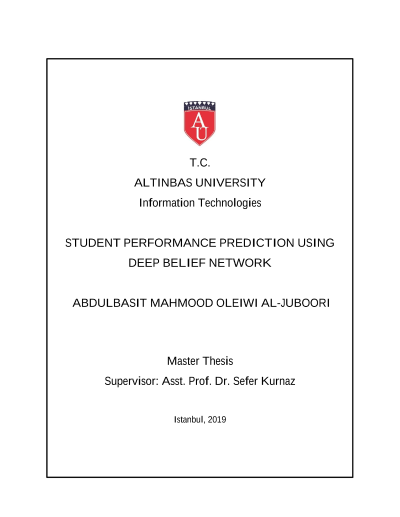 ISTANBUL
AU

T.C.
ALTINBAS UNIVERSITY
Information Technologies

STUDENT PERFORMANCE PREDICTION USING DEEP BELIEF NETWORK

ABDULBASIT MAHMOOD OLEIWI AL-JUBOORI

Master Thesis
Supervisor: Asst. Prof. Dr. Sefer Kurnaz

Istanbul, 2019